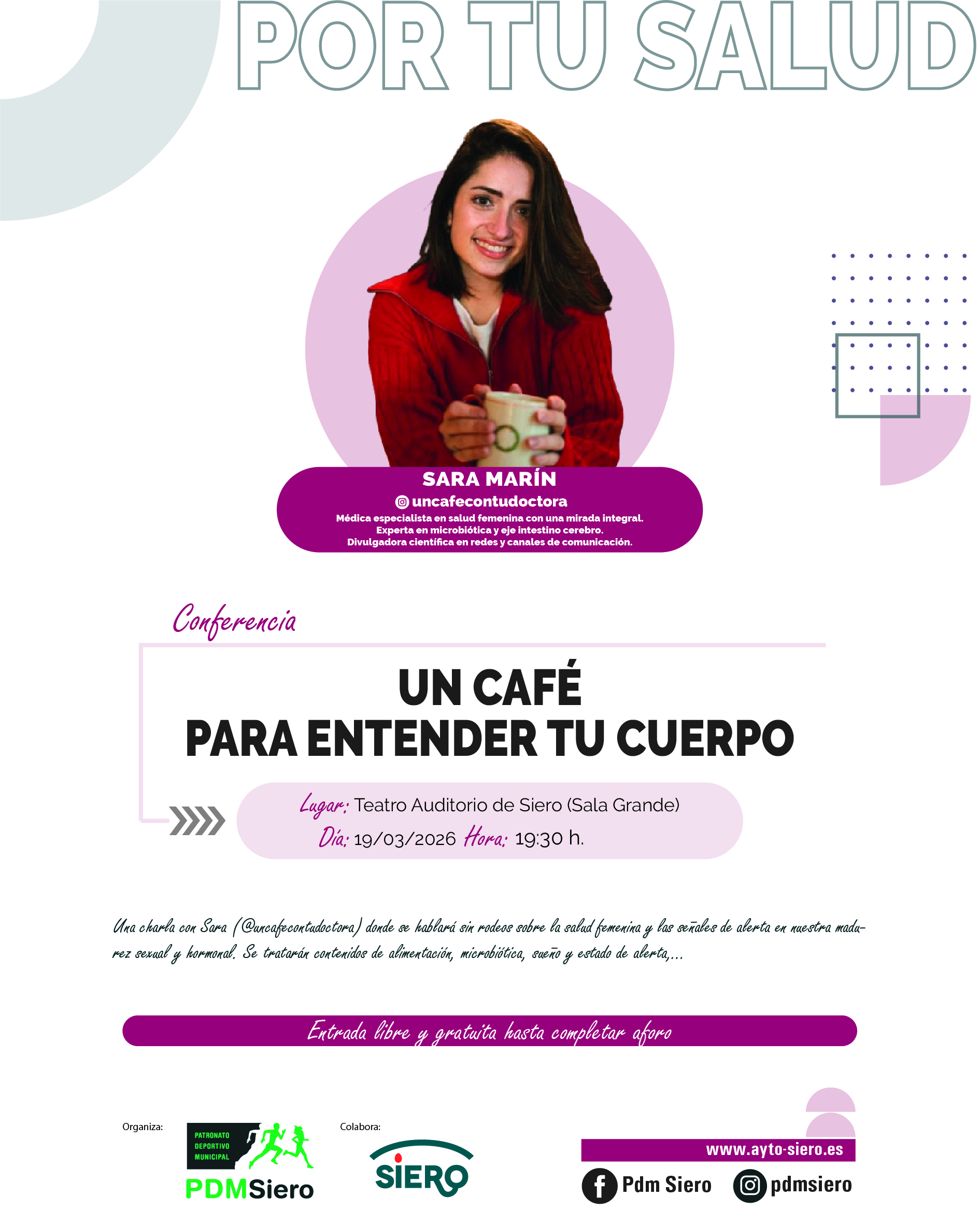 POR TU SALUD

SARA MARÍN
uncafecontudoctora
Médica especialista en salud femenina con una mirada integral.
Experta en microbiótica y eje intestino cerebro.
Divulgadora científica en redes y canales de comunicación.

Conferencia

UN CAFÉ
PARA ENTENDER TU CUERPO

Lugar: Teatro Auditorio de Siero (Sala Grande)
Día: 19/03/2026 Hora: 19:30 h.

Una charla con Sara (@uncafecontudoctora) donde se hablará sin rodeos sobre la salud femenina y las señales de alerta en nuestra madurez sexual y hormonal. Se tratarán contenidos de alimentación, microbiótica, sueño y estado de alerta,...

Entrada libre y gratuita hasta completar aforo

Organiza:
PATRONATO DEPORTIVO MUNICIPAL
PDMSiero

Colabora:
SIERO

www.ayto-siero.es
Pdm Siero
pdmsiero